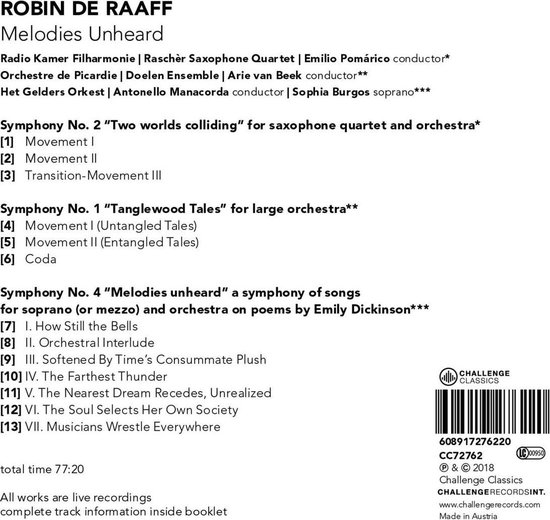 ROBIN DE RAAFF
Melodies Unheard

Radio Kamer Filharmonie | Raschèr Saxophone Quartet | Emilio Pomárico conductor*
Orchestre de Picardie | Doelen Ensemble | Arie van Beek conductor**
Het Gelders Orkest | Antonello Manacorda conductor | Sophia Burgos soprano***

Symphony No. 2 "Two worlds colliding" for saxophone quartet and orchestra*
[1] Movement I
[2] Movement II
[3] Transition-Movement III

Symphony No. 1 "Tanglewood Tales" for large orchestra**
[4] Movement I (Untangled Tales)
[5] Movement II (Entangled Tales)
[6] Coda

Symphony No. 4 "Melodies unheard" a symphony of songs for soprano (or mezzo) and orchestra on poems by Emily Dickinson***
[7] I. How Still the Bells
[8] II. Orchestral Interlude
[9] III. Softened By Time's Consummate Plush
[10] IV. The Farthest Thunder
[11] V. The Nearest Dream Recedes, Unrealized
[12] VI. The Soul Selects Her Own Society
[13] VII. Musicians Wrestle Everywhere

total time 77:20

All works are live recordings
complete track information inside booklet

CHALLENGE CLASSICS

608917276220
CC72762
LC 00950
℗ & © 2018
Challenge Classics
CHALLENGERECORDSINT.
www.challengerecords.com
Made in Austria